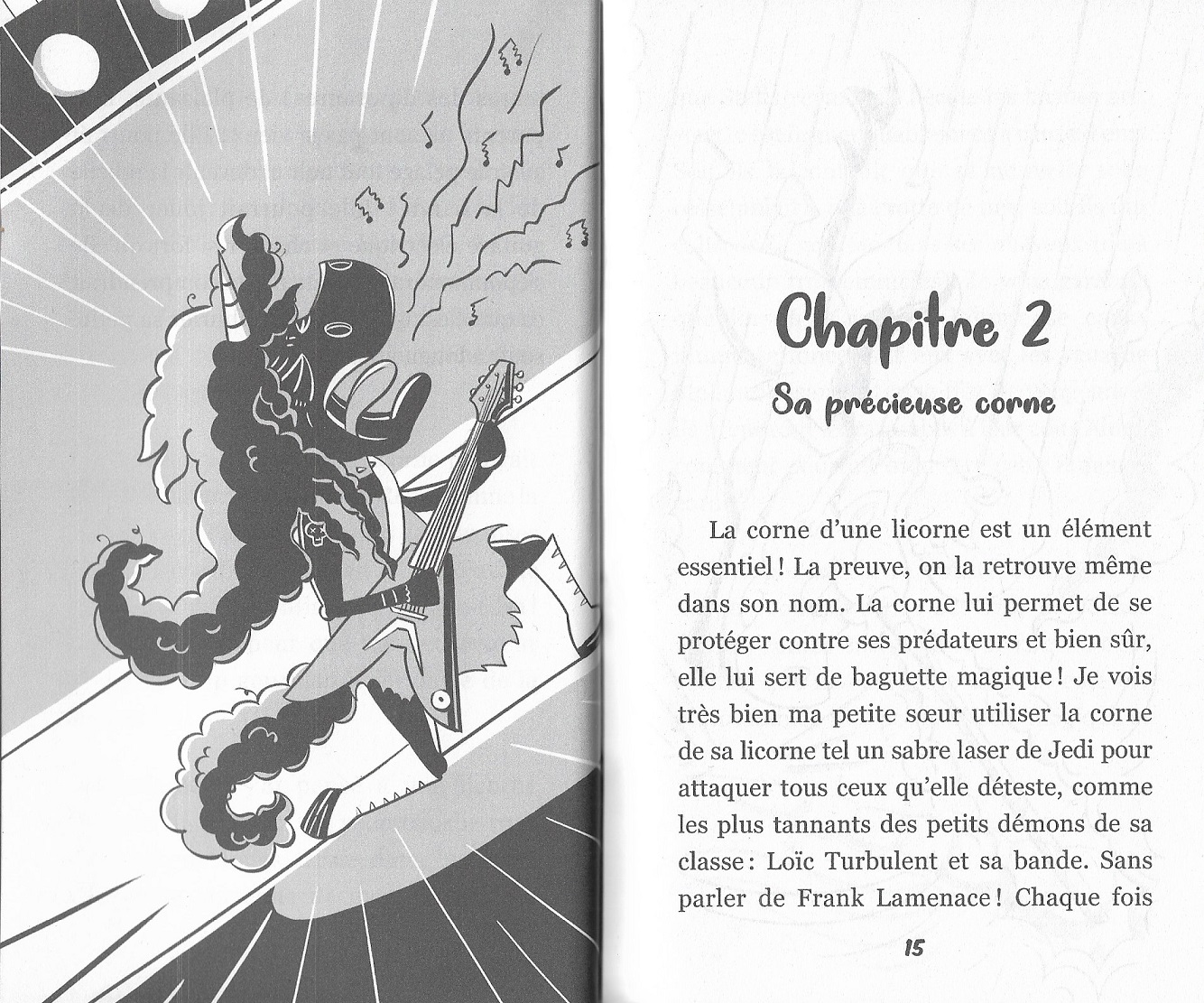 Chapitre 2

Sa précieuse corne

La corne d'une licorne est un élément essentiel ! La preuve, on la retrouve même dans son nom. La corne lui permet de se protéger contre ses prédateurs et bien sûr, elle lui sert de baguette magique ! Je vois très bien ma petite sœur utiliser la corne de sa licorne tel un sabre laser de Jedi pour attaquer tous ceux qu'elle déteste, comme les plus tannants des petits démons de sa classe : Loïc Turbulent et sa bande. Sans parler de Frank Lamenace ! Chaque fois

15